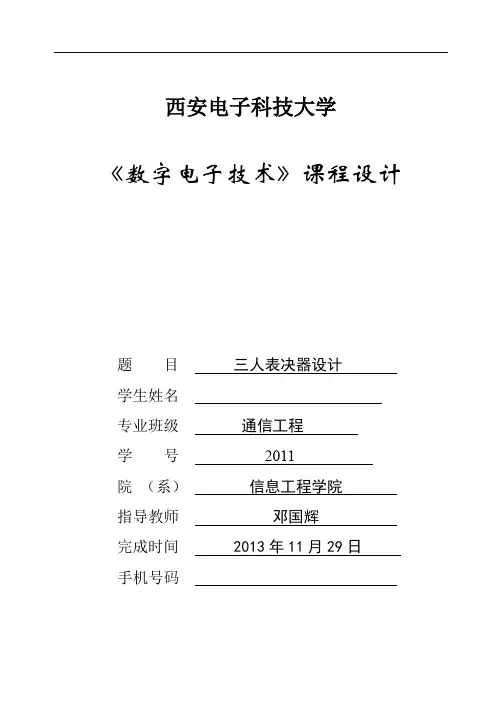 西安电子科技大学

《数字电子技术》课程设计

题　　目　三人表决器设计

学生姓名

专业班级　通信工程

学　　号　2011

院　（系）　信息工程学院

指导教师　邓国辉

完成时间　2013 年 11 月 29 日

手机号码